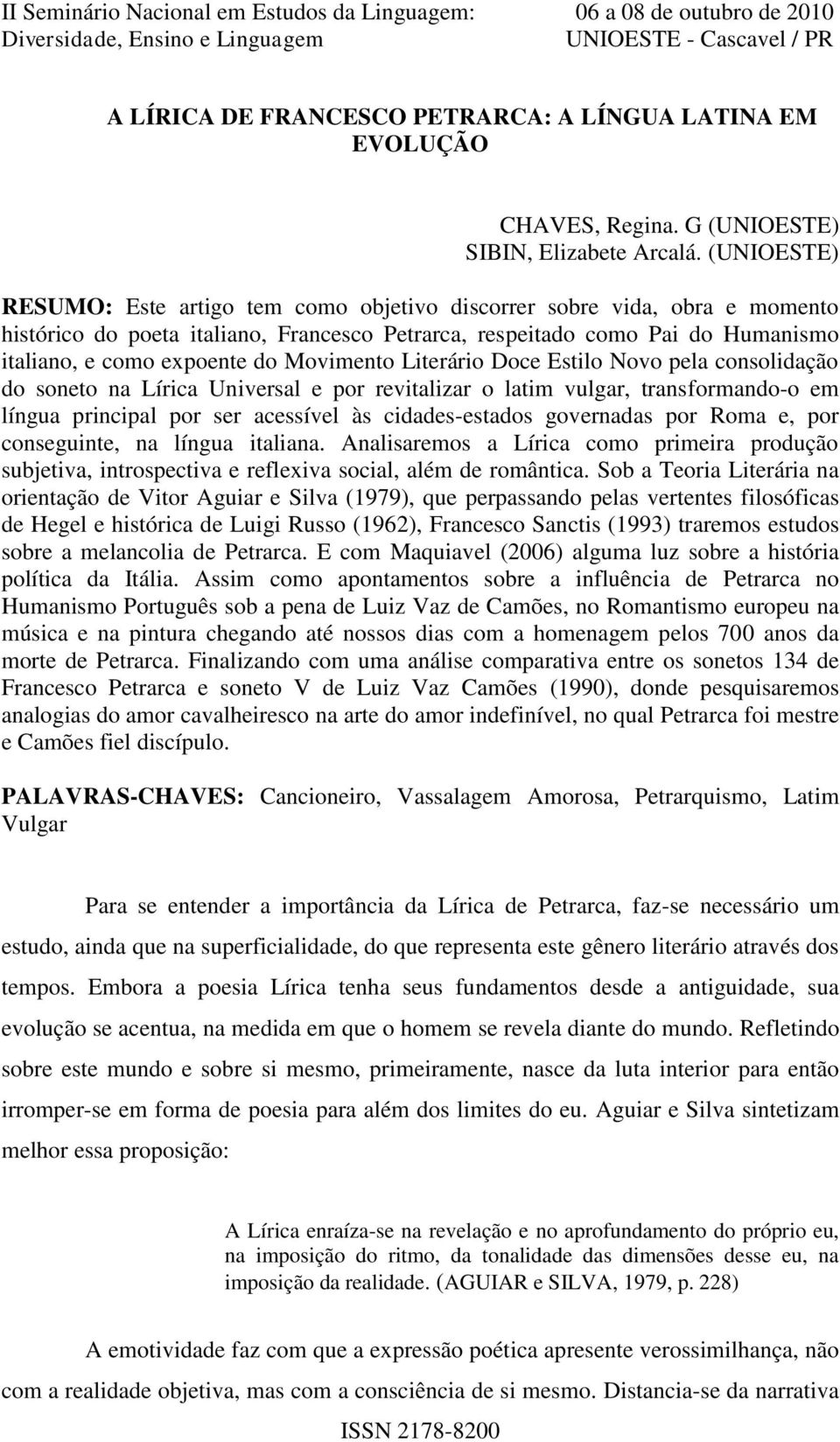 II Seminário Nacional em Estudos da Linguagem: Diversidade, Ensino e Linguagem

06 a 08 de outubro de 2010
UNIOESTE - Cascavel / PR

A LÍRICA DE FRANCESCO PETRARCA: A LÍNGUA LATINA EM EVOLUÇÃO

CHAVES, Regina. G (UNIOESTE)
SIBIN, Elizabete Arcalá. (UNIOESTE)

RESUMO: Este artigo tem como objetivo discorrer sobre vida, obra e momento histórico do poeta italiano, Francesco Petrarca, respeitado como Pai do Humanismo italiano, e como expoente do Movimento Literário Doce Estilo Novo pela consolidação do soneto na Lírica Universal e por revitalizar o latim vulgar, transformando-o em língua principal por ser acessível às cidades-estados governadas por Roma e, por conseguinte, na língua italiana. Analisaremos a Lírica como primeira produção subjetiva, introspectiva e reflexiva social, além de romântica. Sob a Teoria Literária na orientação de Vitor Aguiar e Silva (1979), que perpassando pelas vertentes filosóficas de Hegel e histórica de Luigi Russo (1962), Francesco Sanctis (1993) traremos estudos sobre a melancolia de Petrarca. E com Maquiavel (2006) alguma luz sobre a história política da Itália. Assim como apontamentos sobre a influência de Petrarca no Humanismo Português sob a pena de Luiz Vaz de Camões, no Romantismo europeu na música e na pintura chegando até nossos dias com a homenagem pelos 700 anos da morte de Petrarca. Finalizando com uma análise comparativa entre os sonetos 134 de Francesco Petrarca e soneto V de Luiz Vaz Camões (1990), donde pesquisaremos analogias do amor cavalheiresco na arte do amor indefinível, no qual Petrarca foi mestre e Camões fiel discípulo.

PALAVRAS-CHAVES: Cancioneiro, Vassalagem Amorosa, Petrarquismo, Latim Vulgar

Para se entender a importância da Lírica de Petrarca, faz-se necessário um estudo, ainda que na superficialidade, do que representa este gênero literário através dos tempos. Embora a poesia Lírica tenha seus fundamentos desde a antiguidade, sua evolução se acentua, na medida em que o homem se revela diante do mundo. Refletindo sobre este mundo e sobre si mesmo, primeiramente, nasce da luta interior para então irromper-se em forma de poesia para além dos limites do eu. Aguiar e Silva sintetizam melhor essa proposição:

A Lírica enraíza-se na revelação e no aprofundamento do próprio eu, na imposição do ritmo, da tonalidade das dimensões desse eu, na imposição da realidade. (AGUIAR e SILVA, 1979, p. 228)

A emotividade faz com que a expressão poética apresente verossimilhança, não com a realidade objetiva, mas com a consciência de si mesmo. Distancia-se da narrativa

ISSN 2178-8200